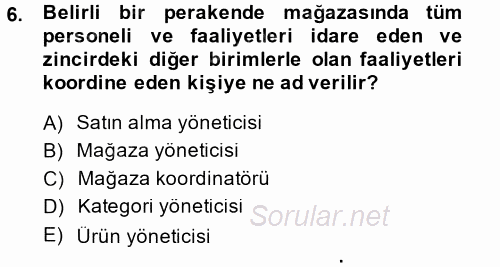 6. Belirli bir perakende mağazasında tüm personeli ve faaliyetleri idare eden ve zincirdeki diğer birimlerle olan faaliyetleri koordine eden kişiye ne ad verilir?

A) Satın alma yöneticisi
B) Mağaza yöneticisi
C) Mağaza koordinatörü
D) Kategori yöneticisi
E) Ürün yöneticisi

Sorular.net